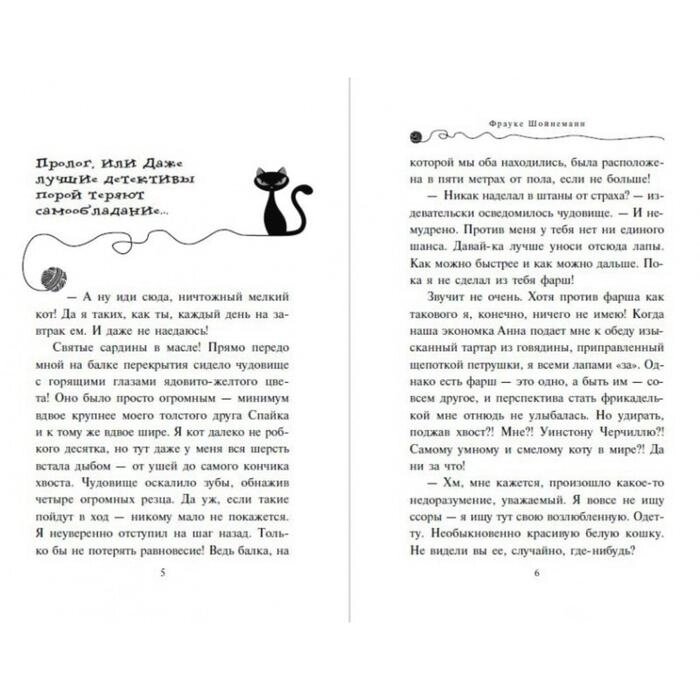 Пролог, или Даже лучшие детективы порой теряют самообладание...

— А ну иди сюда, ничтожный мелкий кот! Да я таких, как ты, каждый день на завтрак ем. И даже не наедаюсь!

Святые сардины в масле! Прямо передо мной на балке перекрытия сидело чудовище с горящими глазами ядовито-желтого цвета! Оно было просто огромным — минимум вдвое крупнее моего толстого друга Спайка и к тому же вдвое шире. Я кот далеко не робкого десятка, но тут даже у меня вся шерсть встала дыбом — от ушей до самого кончика хвоста. Чудовище оскалило зубы, обнажив четыре огромных резца. Да уж, если такие пойдут в ход — никому мало не покажется. Я неуверенно отступил на шаг назад. Только бы не потерять равновесие! Ведь балка, на

5

Фрауке Шойнеманн

которой мы оба находились, была расположена в пяти метрах от пола, если не больше!

— Никак наделал в штаны от страха? — издевательски осведомилось чудовище. — И немудрено. Против меня у тебя нет ни единого шанса. Давай-ка лучше уноси отсюда лапы. Как можно быстрее и как можно дальше. Пока я не сделал из тебя фарш!

Звучит не очень. Хотя против фарша как такового я, конечно, ничего не имею! Когда наша экономка Анна подает мне к обеду изысканный тартар из говядины, приправленный щепоткой петрушки, я всеми лапами «за». Однако есть фарш — это одно, а быть им — совсем другое, и перспектива стать фрикаделькой мне отнюдь не улыбалась. Но удирать, поджав хвост?! Мне?! Уинстону Черчиллю?! Самому умному и смелому коту в мире?! Да ни за что!

— Хм, мне кажется, произошло какое-то недоразумение, уважаемый. Я вовсе не ищу ссоры — я ищу тут свою возлюбленную. Одетту. Необыкновенно красивую белую кошку. Не видели вы ее, случайно, где-нибудь?

6